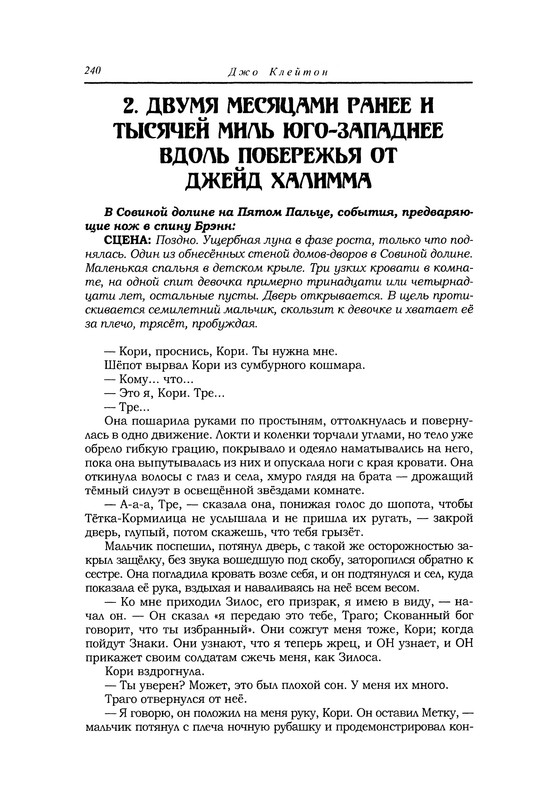 240 Джо Клейтон

2. ДВУМЯ МЕСЯЦАМИ РАНЕЕ И ТЫСЯЧЕЙ МИЛЬ ЮГО-ЗАПАДНЕЕ ВДОЛЬ ПОБЕРЕЖЬЯ ОТ ДЖЕЙД ХАЛИММА

В Совиной долине на Пятом Пальце, события, предваряющие нож в спину Брэнн:

СЦЕНА: Поздно. Ущербная луна в фазе роста, только что поднялась. Один из обнесённых стеной домов-дворов в Совиной долине. Маленькая спальня в детском крыле. Три узких кровати в комнате, на одной спит девочка примерно тринадцати или четырнадцати лет, остальные пусты. Дверь открывается. В щель протискивается семилетний мальчик, скользит к девочке и хватает её за плечо, трясёт, пробуждая.

— Кори, проснись, Кори. Ты нужна мне.

Шёпот вырвал Кори из сумбурного кошмара.

— Кому… что…

— Это я, Кори. Тре…

— Тре…

Она пошарила руками по простыням, оттолкнулась и повернулась в одно движение. Локти и коленки торчали углами, но тело уже обрело гибкую грацию, покрывало и одеяло наматывались на него, пока она выпутывалась из них и опускала ноги с края кровати. Она откинула волосы с глаз и села, хмуро глядя на брата — дрожащий тёмный силуэт в освещённой звёздами комнате.

— А-а-а, Тре, — сказала она, понижая голос до шопота, чтобы Тётка-Кормилица не услышала и не пришла их ругать, — закрой дверь, глупый, потом скажешь, что тебя грызёт.

Мальчик поспешил, потянул дверь, с такой же осторожностью закрыл защёлку, без звука вошедшую под скобу, заторопился обратно к сестре. Она погладила кровать возле себя, и он подтянулся и сел, куда показала её рука, вздыхая и наваливаясь на неё всем весом.

— Ко мне приходил Зилос, его призрак, я имею в виду, — начал он. — Он сказал «я передаю это тебе, Траго; Скованный бог говорит, что ты избранный». Они сожгут меня тоже, Кори; когда пойдут Знаки. Они узнают, что я теперь жрец, и ОН узнает, и ОН прикажет своим солдатам сжечь меня, как Зилоса.

Кори вздрогнула.

— Ты уверен? Может, это был плохой сон. У меня их много.

Траго отвернулся от неё.

— Я говорю, он положил на меня руку, Кори. Он оставил Метку, — мальчик потянул с плеча ночную рубашку и продемонстрировал кон-